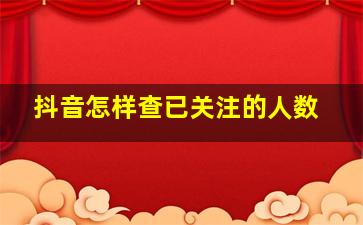 抖音怎样查已关注的人数